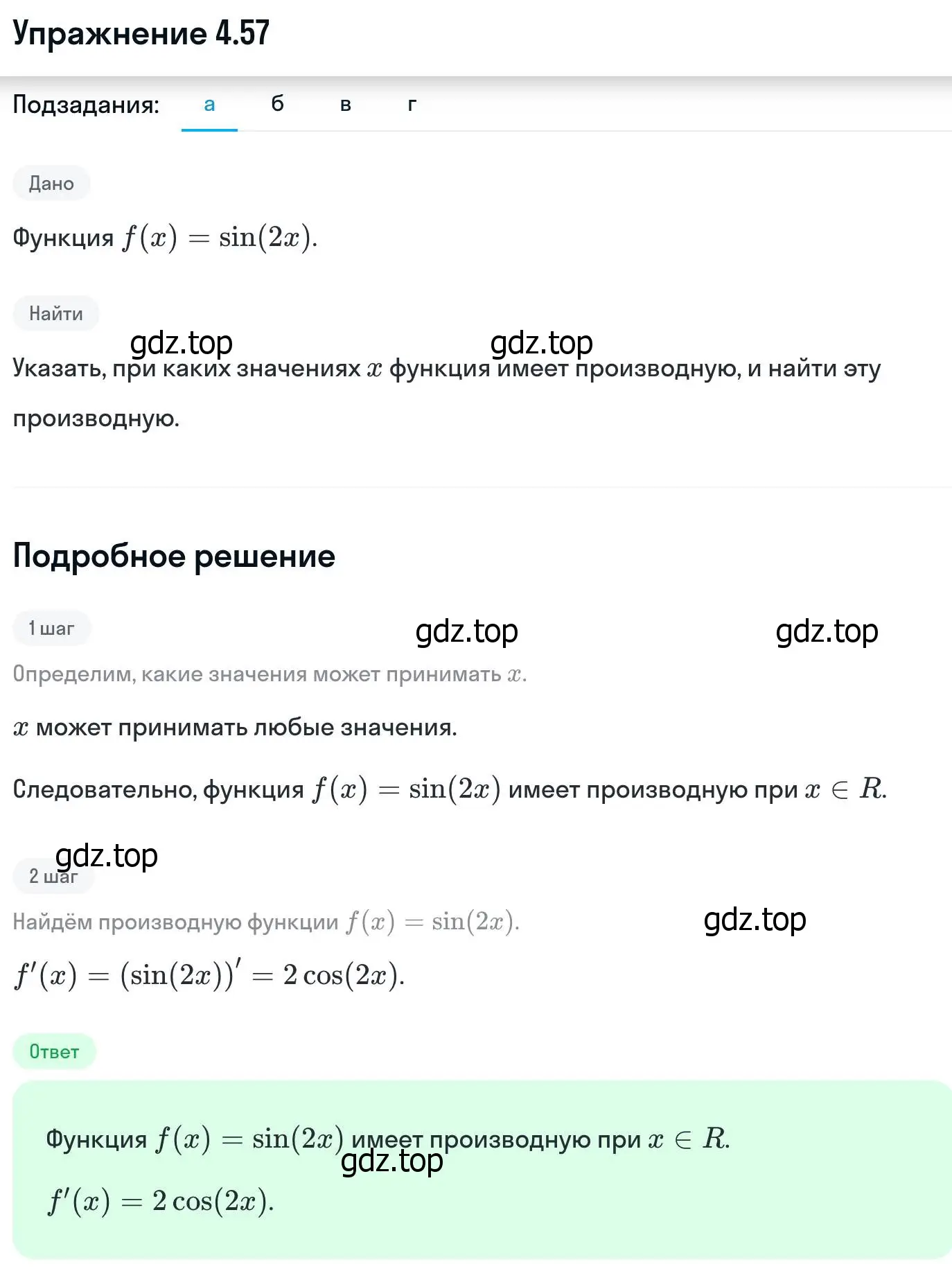 Упражнение 4.57

Подзадания: а б в г

Дано

Функция $f(x) = \sin(2x)$.

Найти

gdz.top gdz.top

Указать, при каких значениях $x$ функция имеет производную, и найти эту производную.

Подробное решение

1 шаг

gdz.top gdz.top

Определим, какие значения может принимать $x$.

$x$ может принимать любые значения.

Следовательно, функция $f(x) = \sin(2x)$ имеет производную при $x \in R$.

gdz.top

2 шаг

Найдём производную функции $f(x) = \sin(2x)$.

gdz.top

$f'(x) = (\sin(2x))' = 2\cos(2x)$.

Ответ

Функция $f(x) = \sin(2x)$ имеет производную при $x \in R$.

gdz.top

$f'(x) = 2\cos(2x)$.